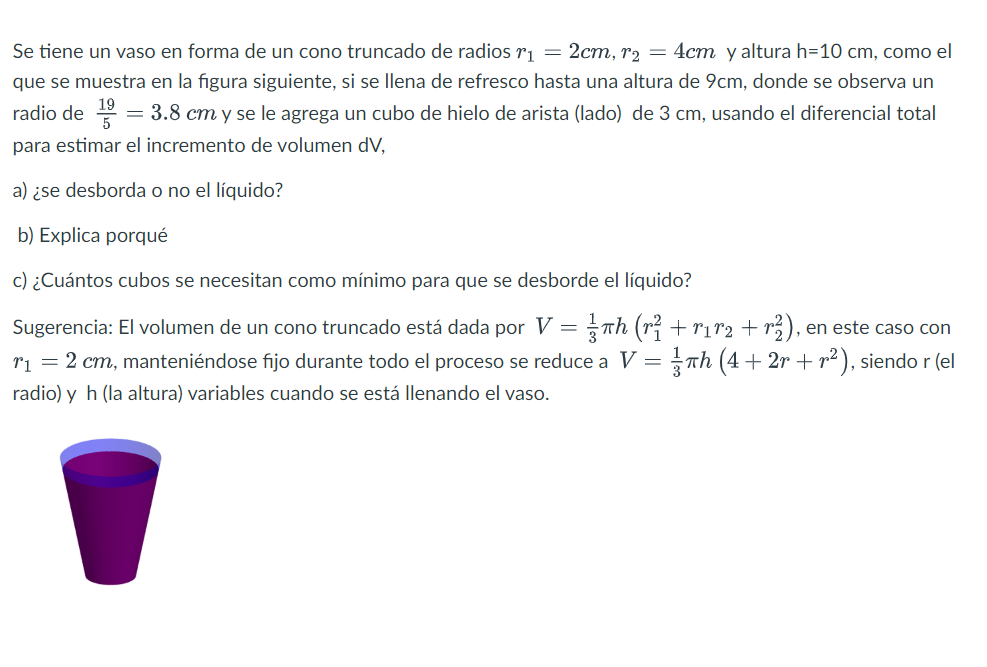 Se tiene un vaso en forma de un cono truncado de radios $r_1 = 2cm, r_2 = 4cm$ y altura h=10 cm, como el que se muestra en la figura siguiente, si se llena de refresco hasta una altura de 9cm, donde se observa un radio de $\frac{19}{5} = 3.8\ cm$ y se le agrega un cubo de hielo de arista (lado) de 3 cm, usando el diferencial total para estimar el incremento de volumen dV,

a) ¿se desborda o no el líquido?

b) Explica porqué

c) ¿Cuántos cubos se necesitan como mínimo para que se desborde el líquido?

Sugerencia: El volumen de un cono truncado está dada por $V = \frac{1}{3}\pi h\left(r_1^2 + r_1 r_2 + r_2^2\right)$, en este caso con $r_1 = 2\ cm$, manteniéndose fijo durante todo el proceso se reduce a $V = \frac{1}{3}\pi h\left(4 + 2r + r^2\right)$, siendo r (el radio) y h (la altura) variables cuando se está llenando el vaso.